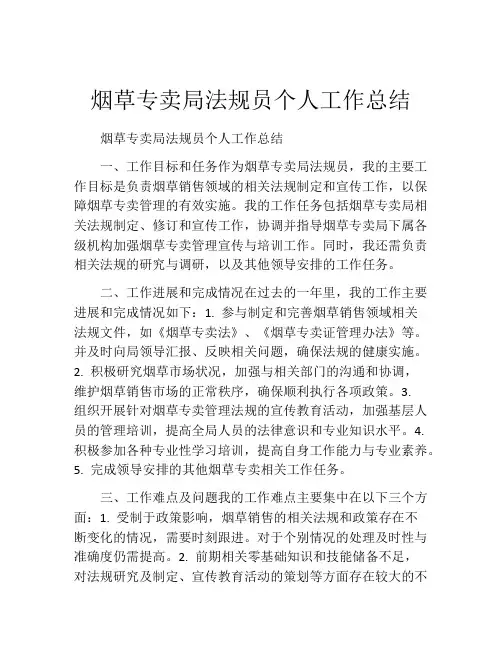 烟草专卖局法规员个人工作总结

烟草专卖局法规员个人工作总结

一、工作目标和任务作为烟草专卖局法规员，我的主要工作目标是负责烟草销售领域的相关法规制定和宣传工作，以保障烟草专卖管理的有效实施。我的工作任务包括烟草专卖局相关法规制定、修订和宣传工作，协调并指导烟草专卖局下属各级机构加强烟草专卖管理宣传与培训工作。同时，我还需负责相关法规的研究与调研，以及其他领导安排的工作任务。

二、工作进展和完成情况在过去的一年里，我的工作主要进展和完成情况如下：1. 参与制定和完善烟草销售领域相关法规文件，如《烟草专卖法》、《烟草专卖证管理办法》等。并及时向局领导汇报、反映相关问题，确保法规的健康实施。2. 积极研究烟草市场状况，加强与相关部门的沟通和协调，维护烟草销售市场的正常秩序，确保顺利执行各项政策。3. 组织开展针对烟草专卖管理法规的宣传教育活动，加强基层人员的管理培训，提高全局人员的法律意识和专业知识水平。4. 积极参加各种专业性学习培训，提高自身工作能力与专业素养。5. 完成领导安排的其他烟草专卖相关工作任务。

三、工作难点及问题我的工作难点主要集中在以下三个方面：1. 受制于政策影响，烟草销售的相关法规和政策存在不断变化的情况，需要时刻跟进。对于个别情况的处理及时性与准确度仍需提高。2. 前期相关零基础知识和技能储备不足，对法规研究及制定、宣传教育活动的策划等方面存在较大的不